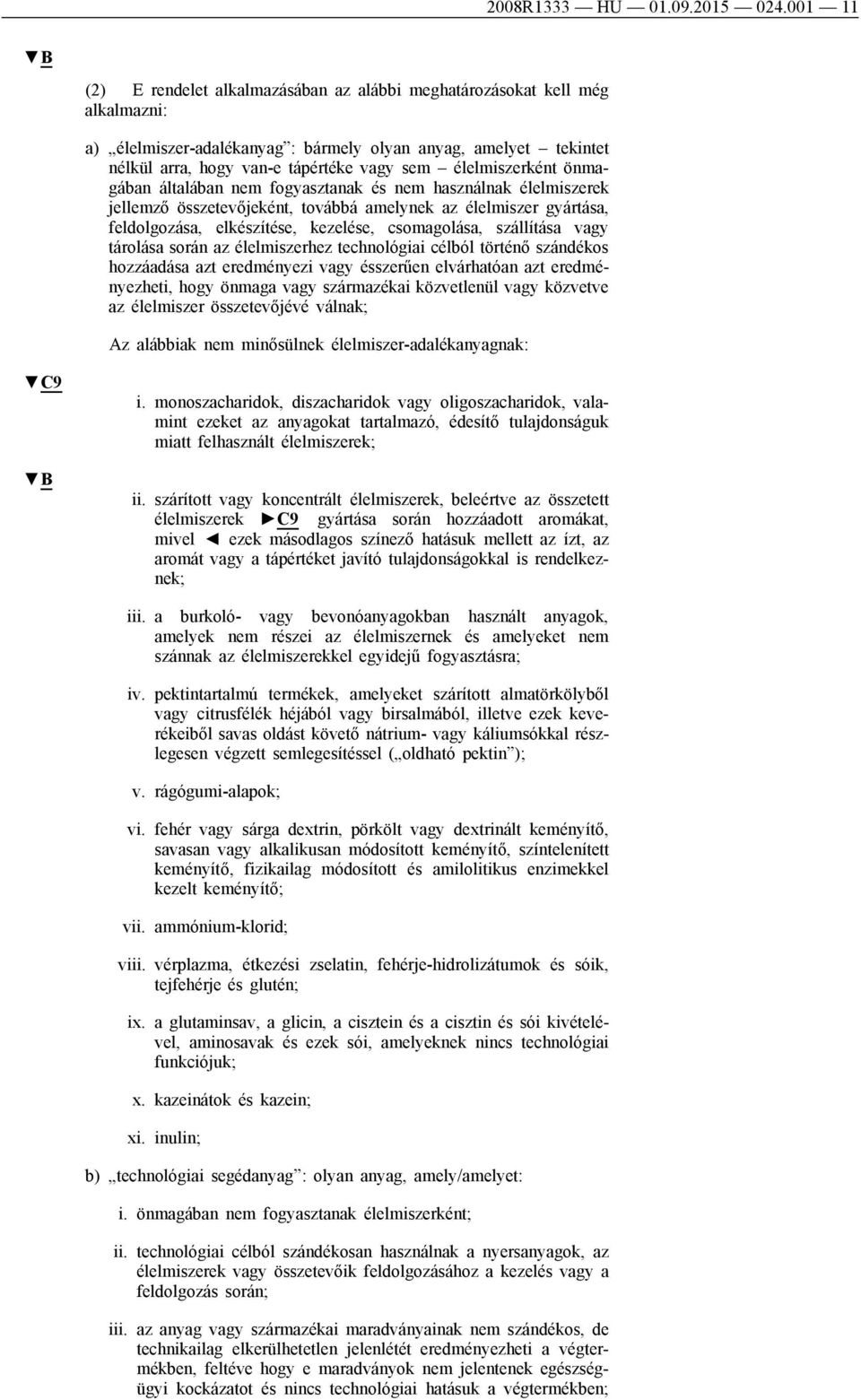 2008R1333 — HU — 01.09.2015 — 024.001 — 11

▼B

(2) E rendelet alkalmazásában az alábbi meghatározásokat kell még alkalmazni:

a) „élelmiszer-adalékanyag”: bármely olyan anyag, amelyet – tekintet nélkül arra, hogy van-e tápértéke vagy sem – élelmiszerként önmagában általában nem fogyasztanak és nem használnak élelmiszerek jellemző összetevőjeként, továbbá amelynek az élelmiszer gyártása, feldolgozása, elkészítése, kezelése, csomagolása, szállítása vagy tárolása során az élelmiszerhez technológiai célból történő szándékos hozzáadása azt eredményezi vagy ésszerűen elvárhatóan azt eredményezheti, hogy önmaga vagy származékai közvetlenül vagy közvetve az élelmiszer összetevőjévé válnak;

Az alábbiak nem minősülnek élelmiszer-adalékanyagnak:

▼C9

i. monoszacharidok, diszacharidok vagy oligoszacharidok, valamint ezeket az anyagokat tartalmazó, édesítő tulajdonságuk miatt felhasznált élelmiszerek;

▼B

ii. szárított vagy koncentrált élelmiszerek, beleértve az összetett élelmiszerek ►C9 gyártása során hozzáadott aromákat, mivel ◄ ezek másodlagos színező hatásuk mellett az ízt, az aromát vagy a tápértéket javító tulajdonságokkal is rendelkeznek;

iii. a burkoló- vagy bevonóanyagokban használt anyagok, amelyek nem részei az élelmiszernek és amelyeket nem szánnak az élelmiszerekkel egyidejű fogyasztásra;

iv. pektintartalmú termékek, amelyeket szárított almatörkölyből vagy citrusfélék héjából vagy birsalmából, illetve ezek keverékeiből savas oldást követő nátrium- vagy káliumsókkal részlegesen végzett semlegesítéssel („oldható pektin”);

v. rágógumi-alapok;

vi. fehér vagy sárga dextrin, pörkölt vagy dextrinált keményítő, savasan vagy alkalikusan módosított keményítő, színtelenített keményítő, fizikailag módosított és amilolitikus enzimekkel kezelt keményítő;

vii. ammónium-klorid;

viii. vérplazma, étkezési zselatin, fehérje-hidrolizátumok és sóik, tejfehérje és glutén;

ix. a glutaminsav, a glicin, a cisztein és a cisztin és sói kivételével, aminosavak és ezek sói, amelyeknek nincs technológiai funkciójuk;

x. kazeinátok és kazein;

xi. inulin;

b) „technológiai segédanyag”: olyan anyag, amely/amelyet:

i. önmagában nem fogyasztanak élelmiszerként;

ii. technológiai célból szándékosan használnak a nyersanyagok, az élelmiszerek vagy összetevőik feldolgozásához a kezelés vagy a feldolgozás során;

iii. az anyag vagy származékai maradványainak nem szándékos, de technikailag elkerülhetetlen jelenlétét eredményezheti a végtermékben, feltéve hogy e maradványok nem jelentenek egészségügyi kockázatot és nincs technológiai hatásuk a végtermékben;